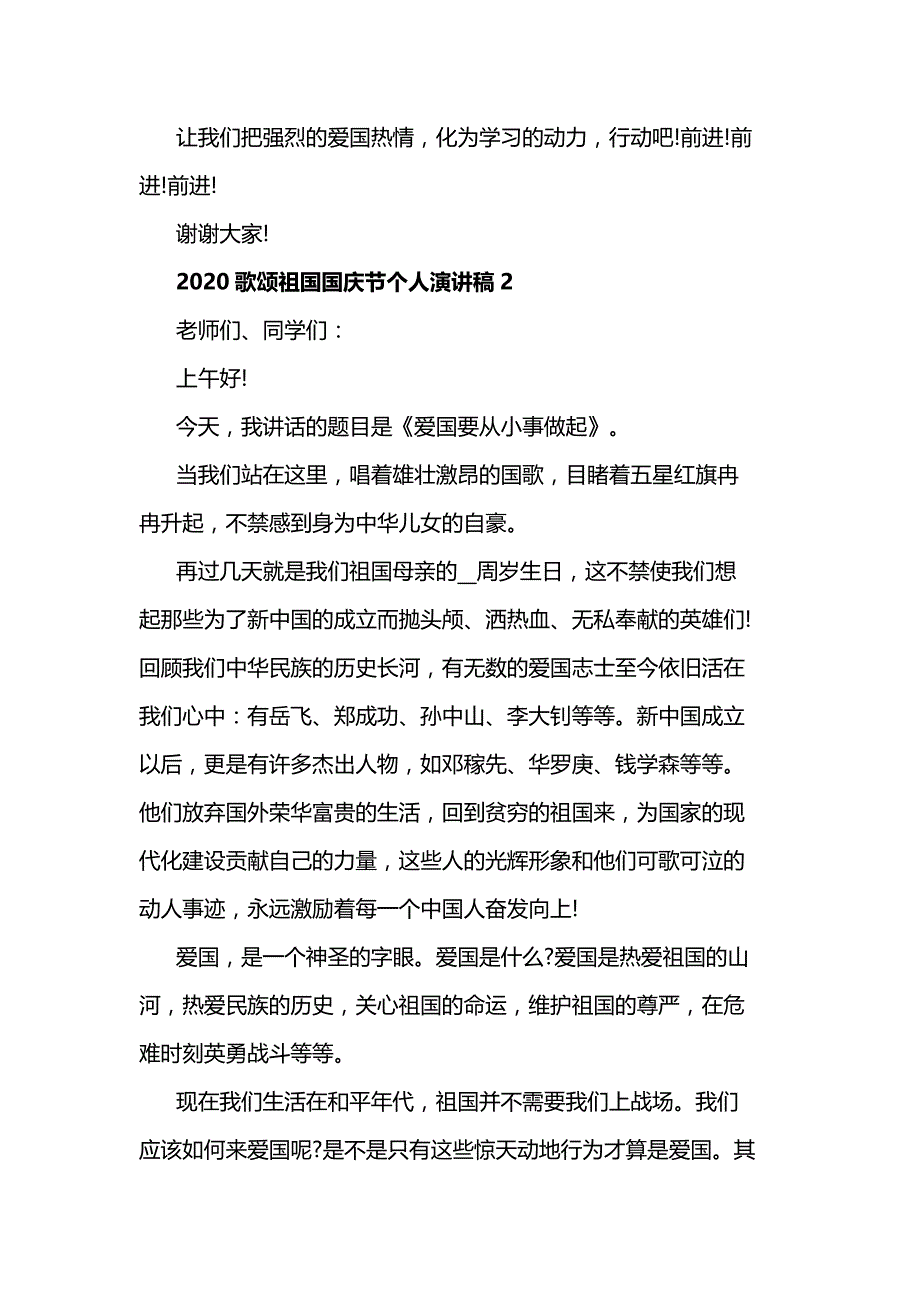 让我们把强烈的爱国热情，化为学习的动力，行动吧!前进!前进!前进!

谢谢大家!

2020 歌颂祖国国庆节个人演讲稿 2

老师们、同学们：

上午好!

今天，我讲话的题目是《爱国要从小事做起》。

当我们站在这里，唱着雄壮激昂的国歌，目睹着五星红旗冉冉升起，不禁感到身为中华儿女的自豪。

再过几天就是我们祖国母亲的__周岁生日，这不禁使我们想起那些为了新中国的成立而抛头颅、洒热血、无私奉献的英雄们!回顾我们中华民族的历史长河，有无数的爱国志士至今依旧活在我们心中：有岳飞、郑成功、孙中山、李大钊等等。新中国成立以后，更是有许多杰出人物，如邓稼先、华罗庚、钱学森等等。他们放弃国外荣华富贵的生活，回到贫穷的祖国来，为国家的现代化建设贡献自己的力量，这些人的光辉形象和他们可歌可泣的动人事迹，永远激励着每一个中国人奋发向上!

爱国，是一个神圣的字眼。爱国是什么?爱国是热爱祖国的山河，热爱民族的历史，关心祖国的命运，维护祖国的尊严，在危难时刻英勇战斗等等。

现在我们生活在和平年代，祖国并不需要我们上战场。我们应该如何来爱国呢?是不是只有这些惊天动地行为才算是爱国。其